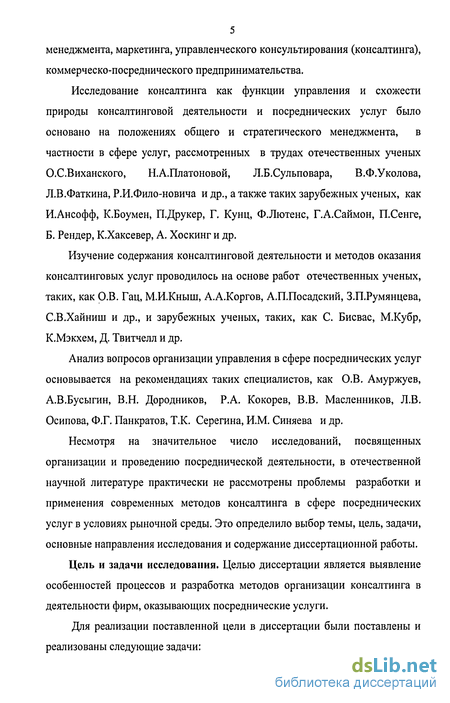 5

менеджмента, маркетинга, управленческого консультирования (консалтинга), коммерческо-посреднического предпринимательства.

Исследование консалтинга как функции управления и схожести природы консалтинговой деятельности и посреднических услуг было основано на положениях общего и стратегического менеджмента, в частности в сфере услуг, рассмотренных в трудах отечественных ученых О.С.Виханского, Н.А.Платоновой, Л.Б.Сульповара, В.Ф.Уколова, Л.В.Фаткина, Р.И.Фило-новича и др., а также таких зарубежных ученых, как И.Ансофф, К.Боумен, П.Друкер, Г. Кунц, Ф.Лютенс, Г.А.Саймон, П.Сенге, Б. Рендер, К.Хаксевер, А. Хоскинг и др.

Изучение содержания консалтинговой деятельности и методов оказания консалтинговых услуг проводилось на основе работ отечественных ученых, таких, как О.В. Гац, М.И.Кныш, А.А.Коргов, А.П.Посадский, З.П.Румянцева, С.В.Хайниш и др., и зарубежных ученых, таких, как С. Бисвас, М.Кубр, К.Мэкхем, Д. Твитчелл и др.

Анализ вопросов организации управления в сфере посреднических услуг основывается на рекомендациях таких специалистов, как О.В. Амуржуев, А.В.Бусыгин, В.Н. Дородников, Р.А. Кокорев, В.В. Масленников, Л.В. Осипова, Ф.Г. Панкратов, Т.К. Серегина, И.М. Синяева и др.

Несмотря на значительное число исследований, посвященных организации и проведению посреднической деятельности, в отечественной научной литературе практически не рассмотрены проблемы разработки и применения современных методов консалтинга в сфере посреднических услуг в условиях рыночной среды. Это определило выбор темы, цель, задачи, основные направления исследования и содержание диссертационной работы.

Цель и задачи исследования. Целью диссертации является выявление особенностей процессов и разработка методов организации консалтинга в деятельности фирм, оказывающих посреднические услуги.

Для реализации поставленной цели в диссертации были поставлены и реализованы следующие задачи:

dsLib.net
библиотека диссертаций